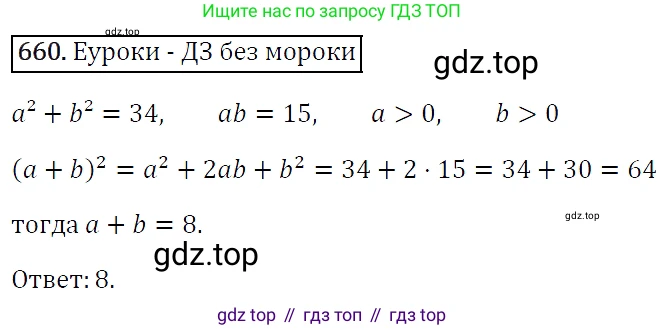 Ищите нас по запросу ГДЗ ТОП

gdz.top

660. Еуроки - ДЗ без мороки

gdz.top

$a^2 + b^2 = 34, \quad ab = 15, \quad a > 0, \quad b > 0$

$(a + b)^2 = a^2 + 2ab + b^2 = 34 + 2 \cdot 15 = 34 + 30 = 64$

gdz.top

тогда $a + b = 8$.

gdz.top

Ответ: 8.

gdz top // гдз топ // гдз top